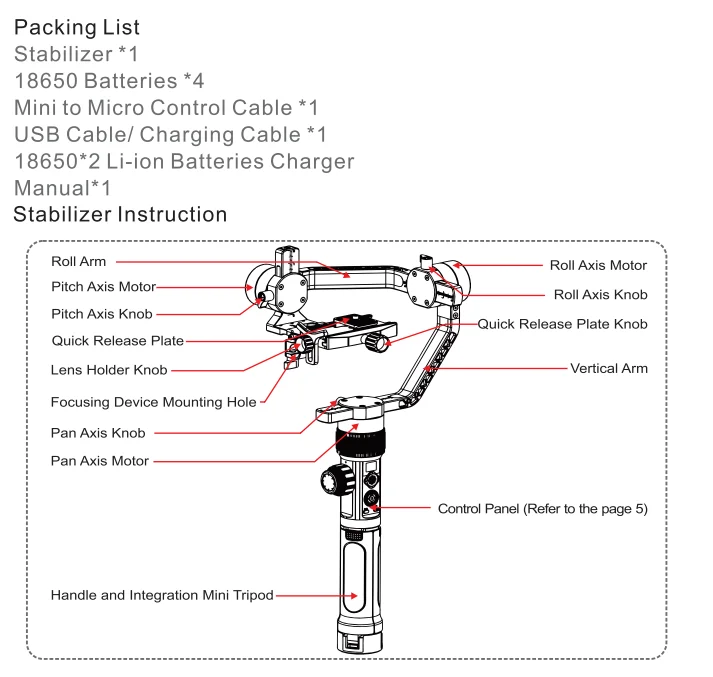 Packing List
Stabilizer *1
18650 Batteries *4
Mini to Micro Control Cable *1
USB Cable/ Charging Cable *1
18650*2 Li-ion Batteries Charger
Manual*1
Stabilizer Instruction

Roll Arm
Pitch Axis Motor
Pitch Axis Knob
Quick Release Plate
Lens Holder Knob
Focusing Device Mounting Hole
Pan Axis Knob
Pan Axis Motor
Handle and Integration Mini Tripod
Roll Axis Motor
Roll Axis Knob
Quick Release Plate Knob
Vertical Arm
Control Panel (Refer to the page 5)